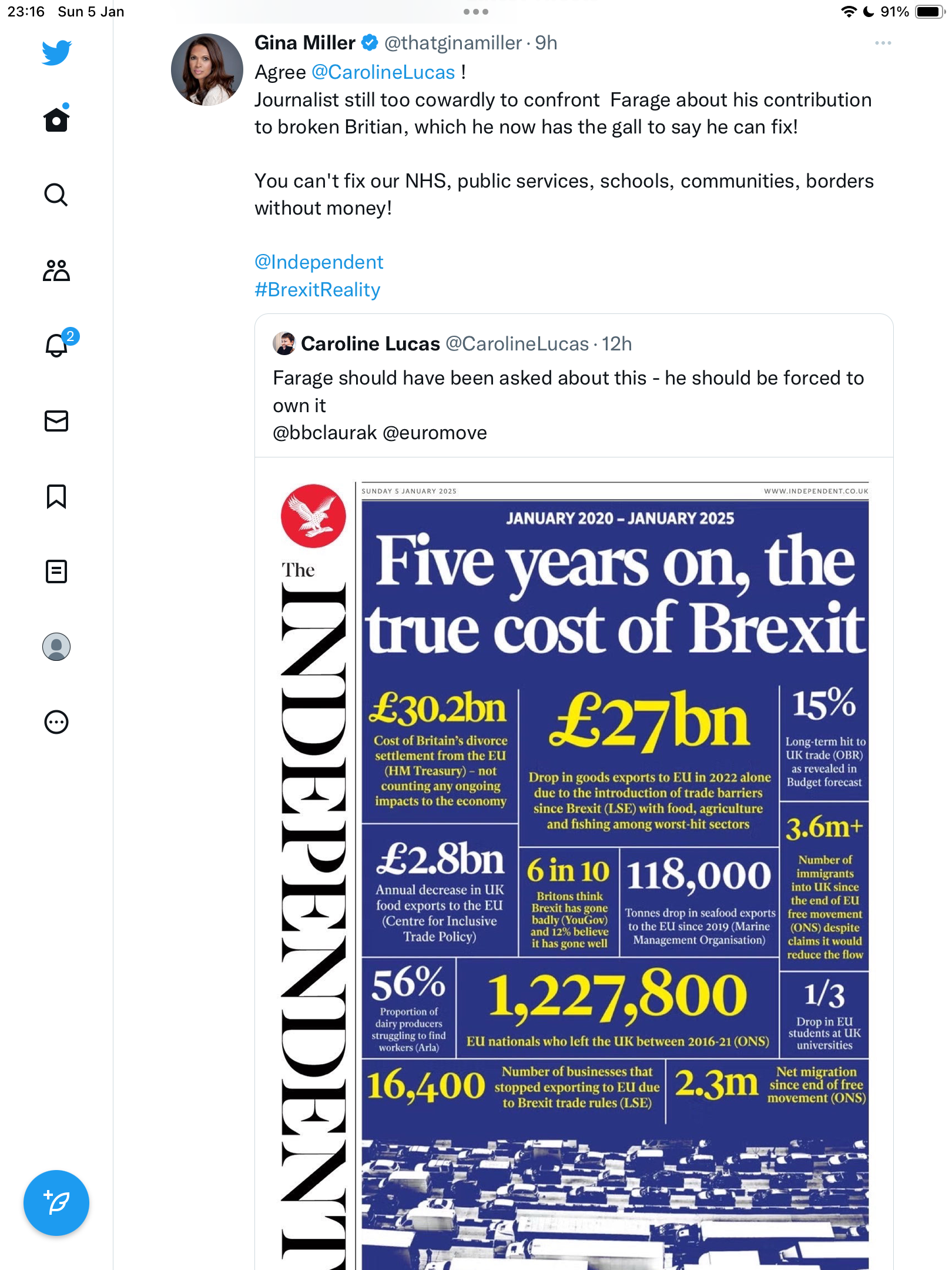 23:16 Sun 5 Jan

91%

2

Gina Miller @thatginamiller · 9h

Agree @CarolineLucas !
Journalist still too cowardly to confront Farage about his contribution to broken Britian, which he now has the gall to say he can fix!

You can't fix our NHS, public services, schools, communities, borders without money!

@Independent
#BrexitReality

Caroline Lucas @CarolineLucas · 12h

Farage should have been asked about this - he should be forced to own it
@bbclaurak @euromove

The INDEPENDENT

SUNDAY 5 JANUARY 2025

WWW.INDEPENDENT.CO.UK

JANUARY 2020 – JANUARY 2025

Five years on, the true cost of Brexit

£30.2bn
Cost of Britain's divorce settlement from the EU (HM Treasury) – not counting any ongoing impacts to the economy

£27bn
Drop in goods exports to EU in 2022 alone due to the introduction of trade barriers since Brexit (LSE) with food, agriculture and fishing among worst-hit sectors

15%
Long-term hit to UK trade (OBR) as revealed in Budget forecast

£2.8bn
Annual decrease in UK food exports to the EU (Centre for Inclusive Trade Policy)

6 in 10
Britons think Brexit has gone badly (YouGov) and 12% believe it has gone well

118,000
Tonnes drop in seafood exports to the EU since 2019 (Marine Management Organisation)

3.6m+
Number of immigrants into UK since the end of EU free movement (ONS) despite claims it would reduce the flow

56%
Proportion of dairy producers struggling to find workers (Arla)

1,227,800
EU nationals who left the UK between 2016-21 (ONS)

1/3
Drop in EU students at UK universities

16,400
Number of businesses that stopped exporting to EU due to Brexit trade rules (LSE)

2.3m
Net migration since end of free movement (ONS)